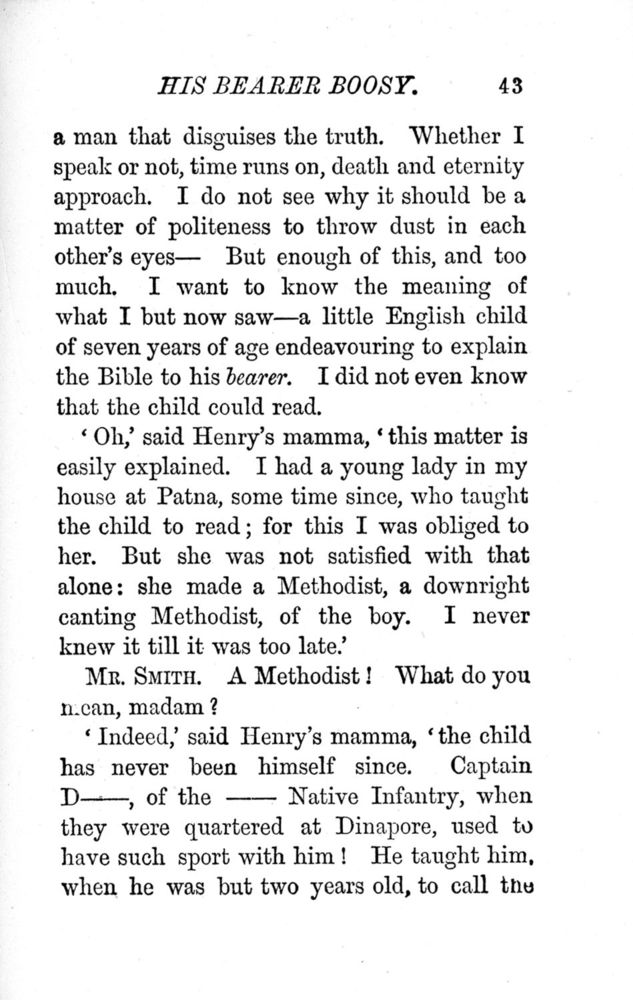 HIS BEARER BOOSY. 43

a man that disguises the truth. Whether I speak or not, time runs on, death and eternity approach. I do not see why it should be a matter of politeness to throw dust in each other's eyes— But enough of this, and too much. I want to know the meaning of what I but now saw—a little English child of seven years of age endeavouring to explain the Bible to his bearer. I did not even know that the child could read.

'Oh,' said Henry's mamma, 'this matter is easily explained. I had a young lady in my house at Patna, some time since, who taught the child to read; for this I was obliged to her. But she was not satisfied with that alone: she made a Methodist, a downright canting Methodist, of the boy. I never knew it till it was too late.'

MR. SMITH. A Methodist! What do you mean, madam?

'Indeed,' said Henry's mamma, 'the child has never been himself since. Captain D——, of the —— Native Infantry, when they were quartered at Dinapore, used to have such sport with him! He taught him, when he was but two years old, to call the